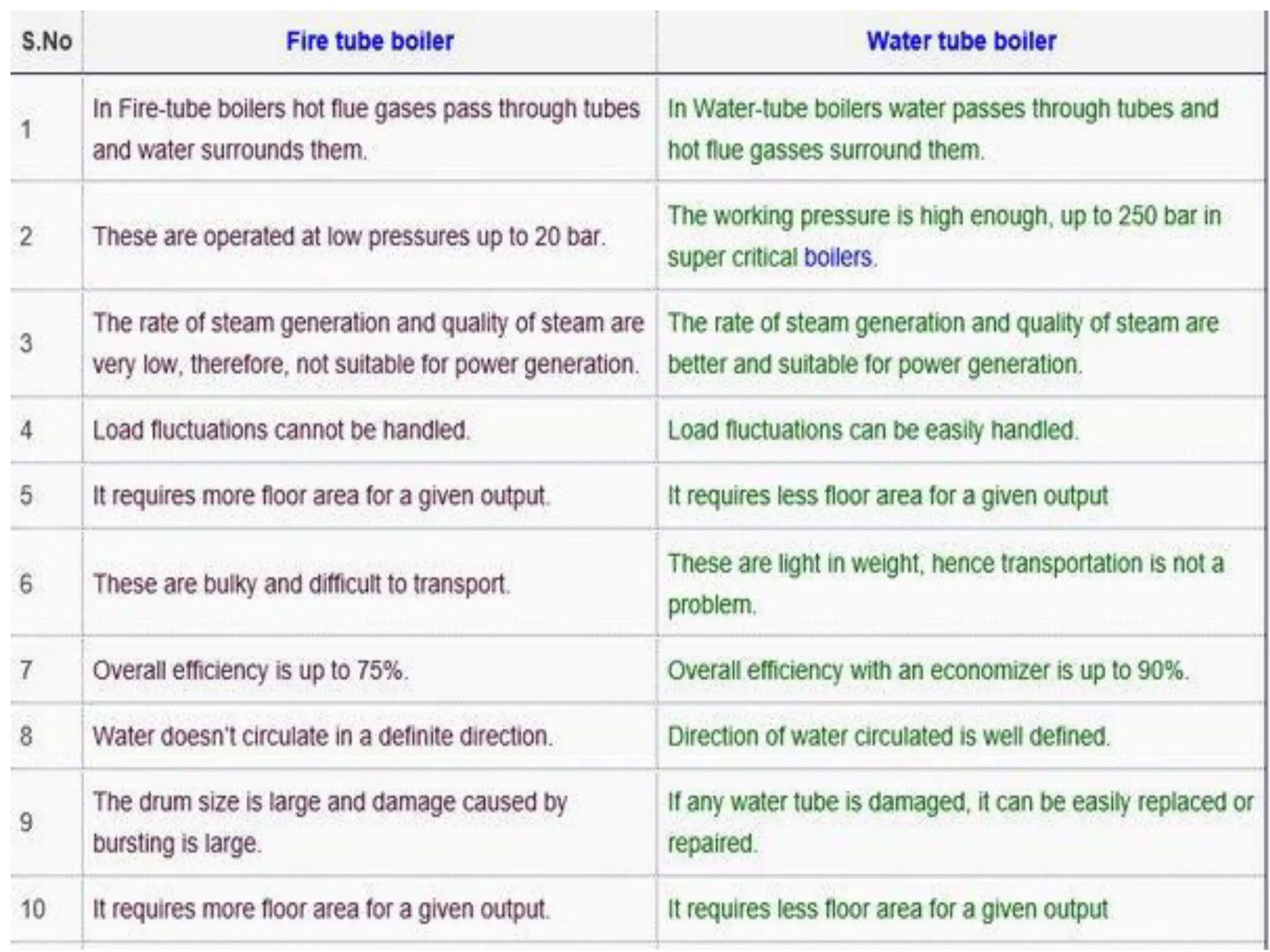 | S.No | Fire tube boiler | Water tube boiler |
|---|---|---|
| 1 | In Fire-tube boilers hot flue gases pass through tubes and water surrounds them. | In Water-tube boilers water passes through tubes and hot flue gasses surround them. |
| 2 | These are operated at low pressures up to 20 bar. | The working pressure is high enough, up to 250 bar in super critical boilers. |
| 3 | The rate of steam generation and quality of steam are very low, therefore, not suitable for power generation. | The rate of steam generation and quality of steam are better and suitable for power generation. |
| 4 | Load fluctuations cannot be handled. | Load fluctuations can be easily handled. |
| 5 | It requires more floor area for a given output. | It requires less floor area for a given output |
| 6 | These are bulky and difficult to transport. | These are light in weight, hence transportation is not a problem. |
| 7 | Overall efficiency is up to 75%. | Overall efficiency with an economizer is up to 90%. |
| 8 | Water doesn't circulate in a definite direction. | Direction of water circulated is well defined. |
| 9 | The drum size is large and damage caused by bursting is large. | If any water tube is damaged, it can be easily replaced or repaired. |
| 10 | It requires more floor area for a given output. | It requires less floor area for a given output |